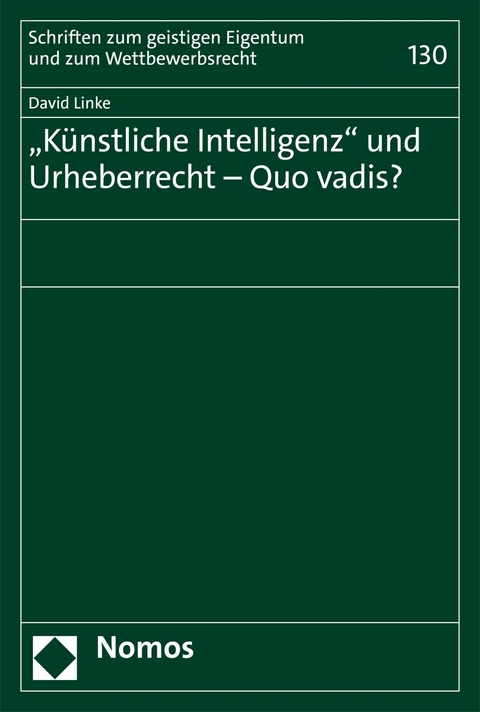 Schriften zum geistigen Eigentum und zum Wettbewerbsrecht

130

David Linke

„Künstliche Intelligenz“ und Urheberrecht – Quo vadis?

Nomos